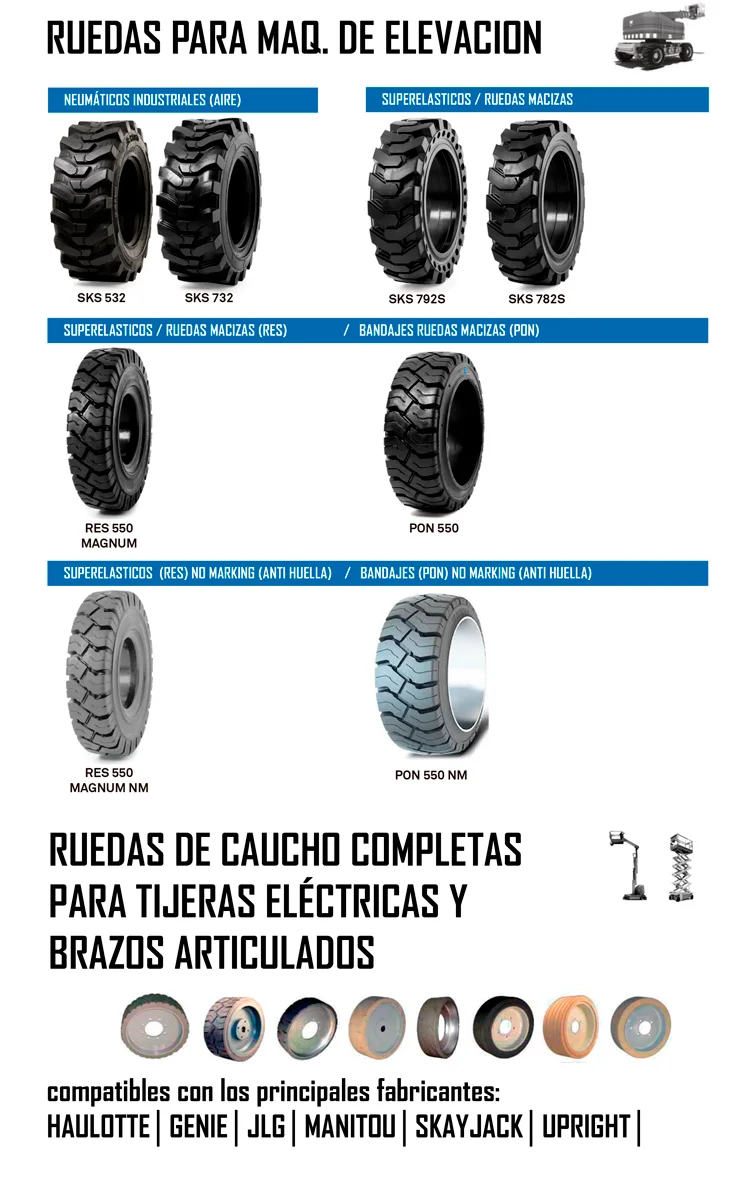 RUEDAS PARA MAQ. DE ELEVACION

NEUMÁTICOS INDUSTRIALES (AIRE)

SKS 532 SKS 732

SUPERELASTICOS / RUEDAS MACIZAS

SKS 792S SKS 782S

SUPERELASTICOS / RUEDAS MACIZAS (RES) / BANDAJES RUEDAS MACIZAS (PON)

RES 550 MAGNUM

PON 550

SUPERELASTICOS (RES) NO MARKING (ANTI HUELLA) / BANDAJES (PON) NO MARKING (ANTI HUELLA)

RES 550 MAGNUM NM

PON 550 NM

RUEDAS DE CAUCHO COMPLETAS PARA TIJERAS ELÉCTRICAS Y BRAZOS ARTICULADOS

compatibles con los principales fabricantes:
HAULOTTE | GENIE | JLG | MANITOU | SKAYJACK | UPRIGHT |